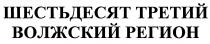 ШЕСТЬДЕСЯТ ТРЕТИЙ ВОЛЖСКИЙ РЕГИОН